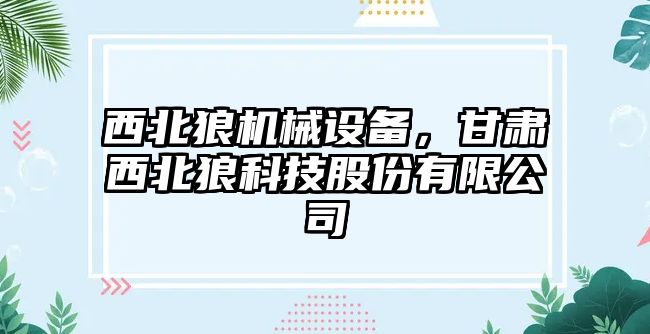 西北狼机械设备，甘肃西北狼科技股份有限公司